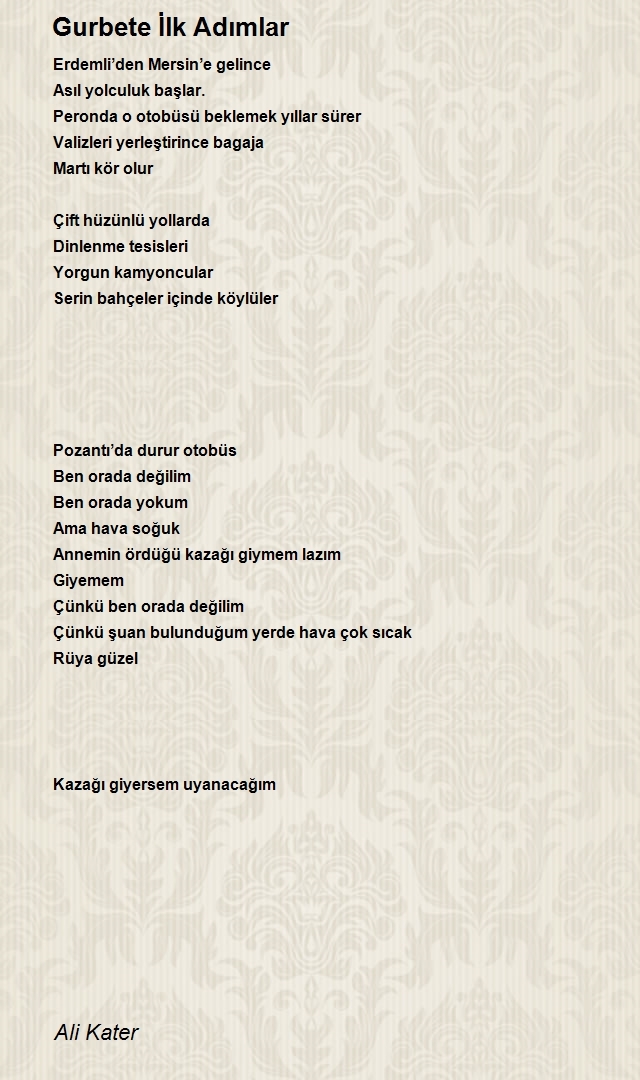 Gurbete İlk Adımlar

Erdemli'den Mersin'e gelince
Asıl yolculuk başlar.
Peronda o otobüsü beklemek yıllar sürer
Valizleri yerleştirince bagaja
Martı kör olur

Çift hüzünlü yollarda
Dinlenme tesisleri
Yorgun kamyoncular
Serin bahçeler içinde köylüler

Pozantı'da durur otobüs
Ben orada değilim
Ben orada yokum
Ama hava soğuk
Annemin ördüğü kazağı giymem lazım
Giyemem
Çünkü ben orada değilim
Çünkü şuan bulunduğum yerde hava çok sıcak
Rüya güzel

Kazağı giyersem uyanacağım

Ali Kater